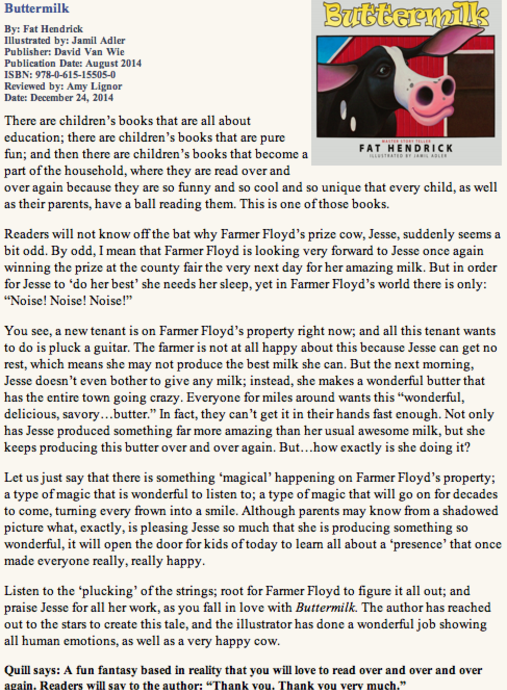 Buttermilk

By: Fat Hendrick
Illustrated by: Jamil Adler
Publisher: David Van Wie
Publication Date: August 2014
ISBN: 978-0-615-15505-0
Reviewed by: Amy Lignor
Date: December 24, 2014

Buttermilk

MASTER STORY TELLER
FAT HENDRICK
ILLUSTRATED BY JAMIL ADLER

There are children's books that are all about education; there are children's books that are pure fun; and then there are children's books that become a part of the household, where they are read over and over again because they are so funny and so cool and so unique that every child, as well as their parents, have a ball reading them. This is one of those books.

Readers will not know off the bat why Farmer Floyd's prize cow, Jesse, suddenly seems a bit odd. By odd, I mean that Farmer Floyd is looking very forward to Jesse once again winning the prize at the county fair the very next day for her amazing milk. But in order for Jesse to 'do her best' she needs her sleep, yet in Farmer Floyd's world there is only: "Noise! Noise! Noise!"

You see, a new tenant is on Farmer Floyd's property right now; and all this tenant wants to do is pluck a guitar. The farmer is not at all happy about this because Jesse can get no rest, which means she may not produce the best milk she can. But the next morning, Jesse doesn't even bother to give any milk; instead, she makes a wonderful butter that has the entire town going crazy. Everyone for miles around wants this "wonderful, delicious, savory…butter." In fact, they can't get it in their hands fast enough. Not only has Jesse produced something far more amazing than her usual awesome milk, but she keeps producing this butter over and over again. But…how exactly is she doing it?

Let us just say that there is something 'magical' happening on Farmer Floyd's property; a type of magic that is wonderful to listen to; a type of magic that will go on for decades to come, turning every frown into a smile. Although parents may know from a shadowed picture what, exactly, is pleasing Jesse so much that she is producing something so wonderful, it will open the door for kids of today to learn all about a 'presence' that once made everyone really, really happy.

Listen to the 'plucking' of the strings; root for Farmer Floyd to figure it all out; and praise Jesse for all her work, as you fall in love with Buttermilk. The author has reached out to the stars to create this tale, and the illustrator has done a wonderful job showing all human emotions, as well as a very happy cow.

Quill says: A fun fantasy based in reality that you will love to read over and over and over again. Readers will say to the author: "Thank you. Thank you very much."